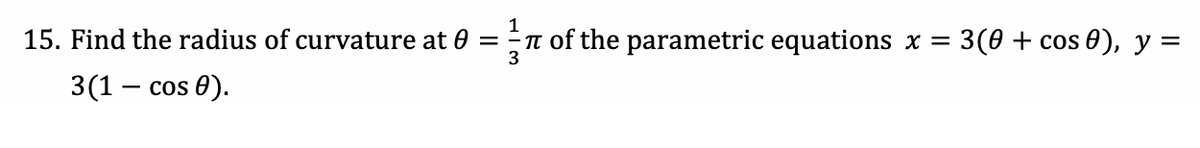 15. Find the radius of curvature at $\theta = \frac{1}{3}\pi$ of the parametric equations $x = 3(\theta + \cos\theta)$, $y = 3(1 - \cos\theta)$.